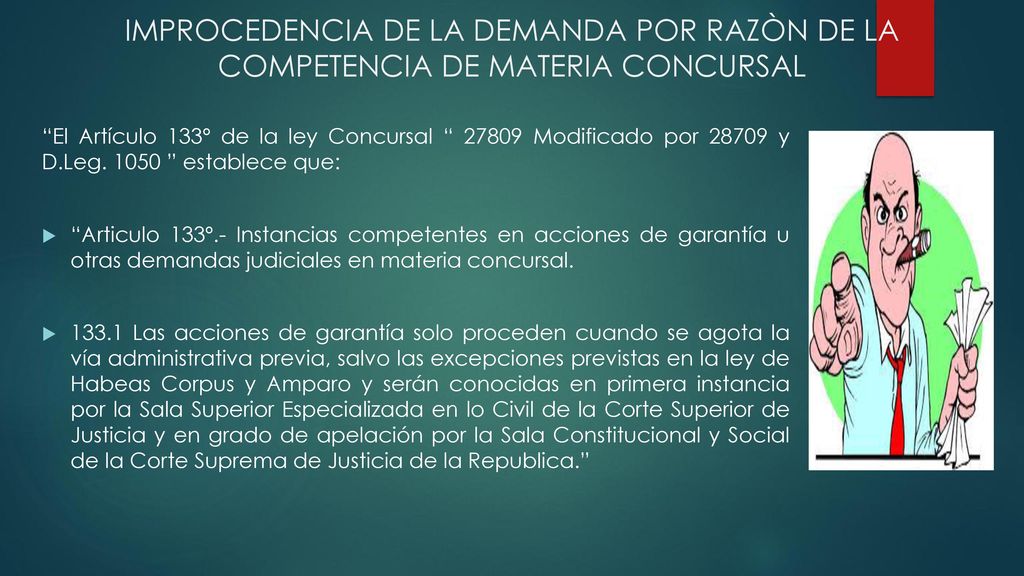 IMPROCEDENCIA DE LA DEMANDA POR RAZÒN DE LA COMPETENCIA DE MATERIA CONCURSAL

“El Artículo 133° de la ley Concursal “ 27809 Modificado por 28709 y D.Leg. 1050 ” establece que:

“Articulo 133°.- Instancias competentes en acciones de garantía u otras demandas judiciales en materia concursal.

133.1 Las acciones de garantía solo proceden cuando se agota la vía administrativa previa, salvo las excepciones previstas en la ley de Habeas Corpus y Amparo y serán conocidas en primera instancia por la Sala Superior Especializada en lo Civil de la Corte Superior de Justicia y en grado de apelación por la Sala Constitucional y Social de la Corte Suprema de Justicia de la Republica.”